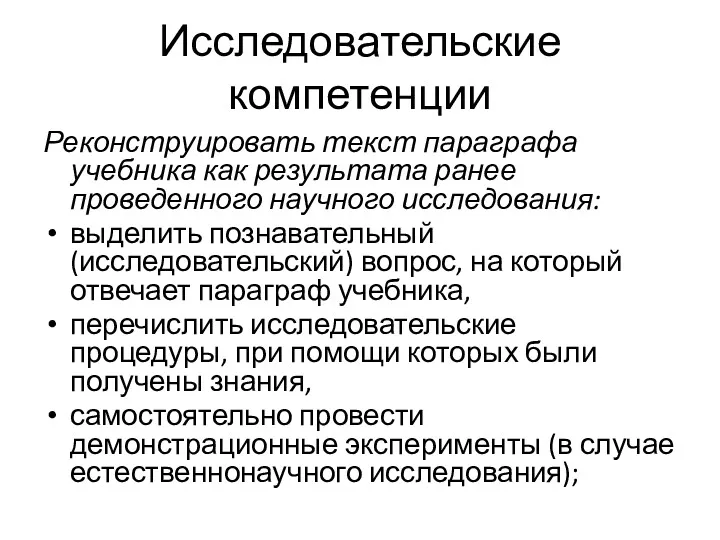 Исследовательские компетенции

Реконструировать текст параграфа учебника как результата ранее проведенного научного исследования:

• выделить познавательный (исследовательский) вопрос, на который отвечает параграф учебника,
• перечислить исследовательские процедуры, при помощи которых были получены знания,
• самостоятельно провести демонстрационные эксперименты (в случае естественнонаучного исследования);